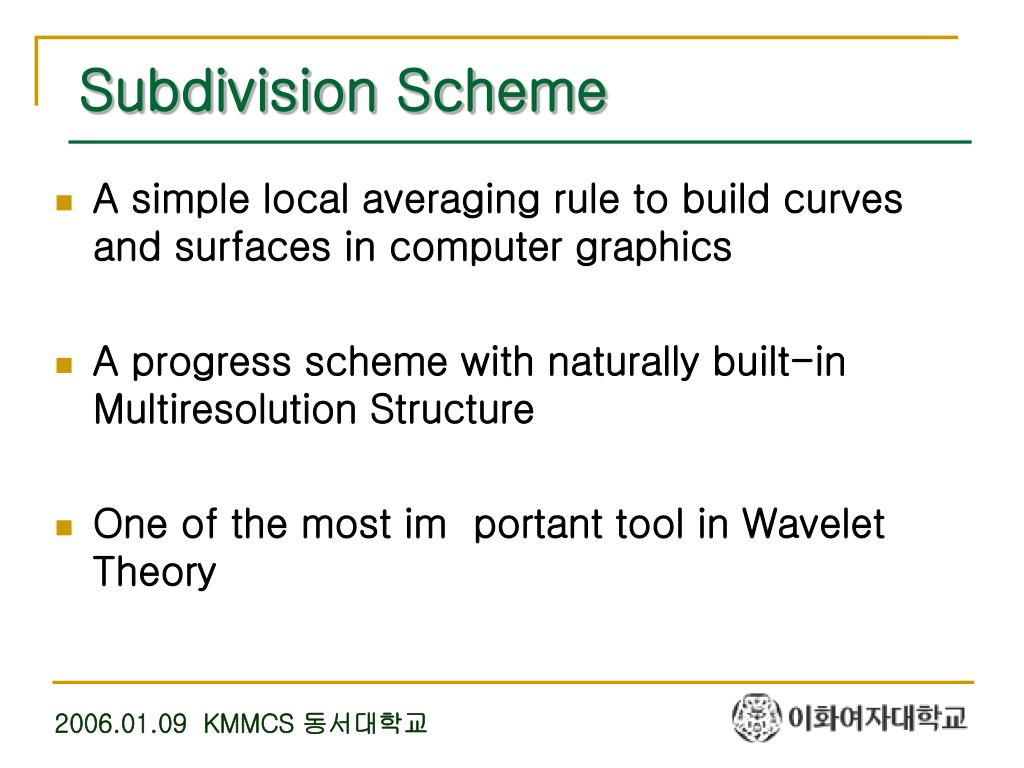 Subdivision Scheme

A simple local averaging rule to build curves and surfaces in computer graphics

A progress scheme with naturally built-in Multiresolution Structure

One of the most im  portant tool in Wavelet Theory

2006.01.09 KMMCS 동서대학교

이화여자대학교